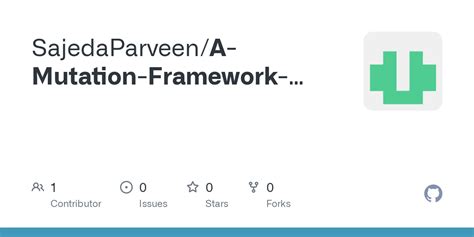 SajedaParveen/A-Mutation-Framework-...

1
Contributor

0
Issues

0
Stars

0
Forks